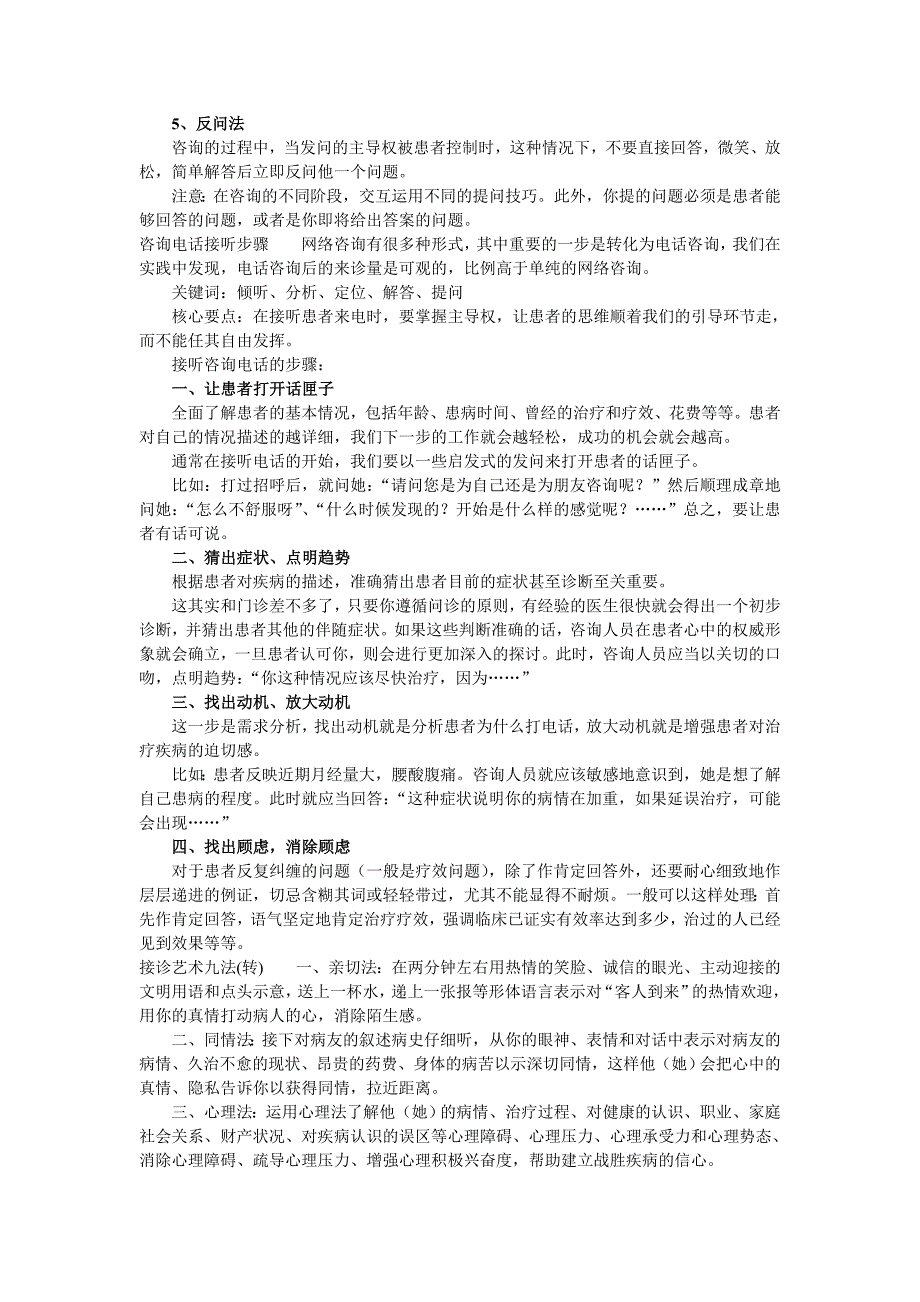 5、反问法

咨询的过程中，当发问的主导权被患者控制时，这种情况下，不要直接回答，微笑、放松，简单解答后立即反问他一个问题。

注意:在咨询的不同阶段，交互运用不同的提问技巧。此外，你提的问题必须是患者能够回答的问题，或者是你即将给出答案的问题。

咨询电话接听步骤　　网络咨询有很多种形式，其中重要的一步是转化为电话咨询，我们在实践中发现，电话咨询后的来诊量是可观的，比例高于单纯的网络咨询。

关键词：倾听、分析、定位、解答、提问

核心要点：在接听患者来电时，要掌握主导权，让患者的思维顺着我们的引导环节走，而不能任其自由发挥。

接听咨询电话的步骤：

一、让患者打开话匣子

全面了解患者的基本情况，包括年龄、患病时间、曾经的治疗和疗效、花费等等。患者对自己的情况描述的越详细，我们下一步的工作就会越轻松，成功的机会就会越高。

通常在接听电话的开始，我们要以一些启发式的发问来打开患者的话匣子。

比如：打过招呼后，就问她：“请问您是为自己还是为朋友咨询呢？”然后顺理成章地问她：“怎么不舒服呀”、“什么时候发现的？开始是什么样的感觉呢？……”总之，要让患者有话可说。

二、猜出症状、点明趋势

根据患者对疾病的描述，准确猜出患者目前的症状甚至诊断至关重要。

这其实和门诊差不多了，只要你遵循问诊的原则，有经验的医生很快就会得出一个初步诊断，并猜出患者其他的伴随症状。如果这些判断准确的话，咨询人员在患者心中的权威形象就会确立，一旦患者认可你，则会进行更加深入的探讨。此时，咨询人员应当以关切的口吻，点明趋势：“你这种情况应该尽快治疗，因为……”

三、找出动机、放大动机

这一步是需求分析，找出动机就是分析患者为什么打电话，放大动机就是增强患者对治疗疾病的迫切感。

比如:患者反映近期月经量大，腰酸腹痛。咨询人员就应该敏感地意识到，她是想了解自己患病的程度。此时就应当回答：“这种症状说明你的病情在加重，如果延误治疗，可能会出现……”

四、找出顾虑，消除顾虑

对于患者反复纠缠的问题（一般是疗效问题），除了作肯定回答外，还要耐心细致地作层层递进的例证，切忌含糊其词或轻轻带过，尤其不能显得不耐烦。一般可以这样处理:首先作肯定回答，语气坚定地肯定治疗疗效，强调临床已证实有效率达到多少，治过的人已经见到效果等等。

接诊艺术九法(转)　　一、亲切法：在两分钟左右用热情的笑脸、诚信的眼光、主动迎接的文明用语和点头示意，送上一杯水，递上一张报等形体语言表示对“客人到来”的热情欢迎，用你的真情打动病人的心，消除陌生感。

二、同情法:接下对病友的叙述病史仔细听，从你的眼神、表情和对话中表示对病友的病情、久治不愈的现状、昂贵的药费、身体的病苦以示深切同情，这样他（她）会把心中的真情、隐私告诉你以获得同情，拉近距离。

三、心理法:运用心理法了解他（她）的病情、治疗过程、对健康的认识、职业、家庭社会关系、财产状况、对疾病认识的误区等心理障碍、心理压力、心理承受力和心理势态、消除心理障碍、疏导心理压力、增强心理积极兴奋度，帮助建立战胜疾病的信心。